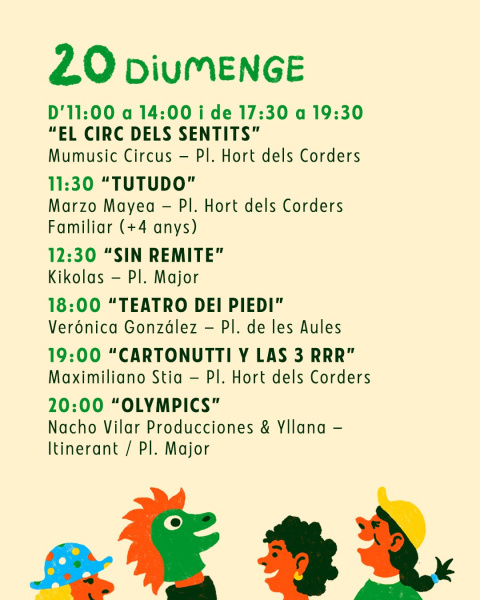 20 DIUMENGE

D'11:00 a 14:00 i de 17:30 a 19:30
"EL CIRC DELS SENTITS"
Mumusic Circus – Pl. Hort dels Corders

11:30 "TUTUDO"
Marzo Mayea – Pl. Hort dels Corders
Familiar (+4 anys)

12:30 "SIN REMITE"
Kikolas – Pl. Major

18:00 "TEATRO DEI PIEDI"
Verónica González – Pl. de les Aules

19:00 "CARTONUTTI Y LAS 3 RRR"
Maximiliano Stia – Pl. Hort dels Corders

20:00 "OLYMPICS"
Nacho Vilar Producciones & Yllana – Itinerant / Pl. Major